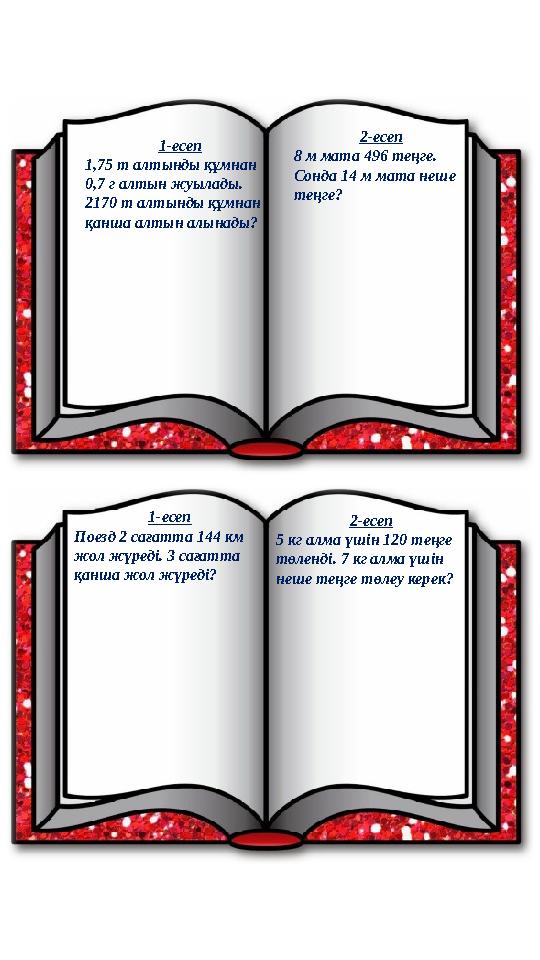 1-есеп
1,75 т алтынды құмнан 0,7 г алтын жуылады. 2170 т алтынды құмнан қанша алтын алынады?

2-есеп
8 м мата 496 теңге. Сонда 14 м мата неше теңге?

1-есеп
Поезд 2 сағатта 144 км жол жүреді. 3 сағатта қанша жол жүреді?

2-есеп
5 кг алма үшін 120 теңге төленді. 7 кг алма үшін неше теңге төлеу керек?